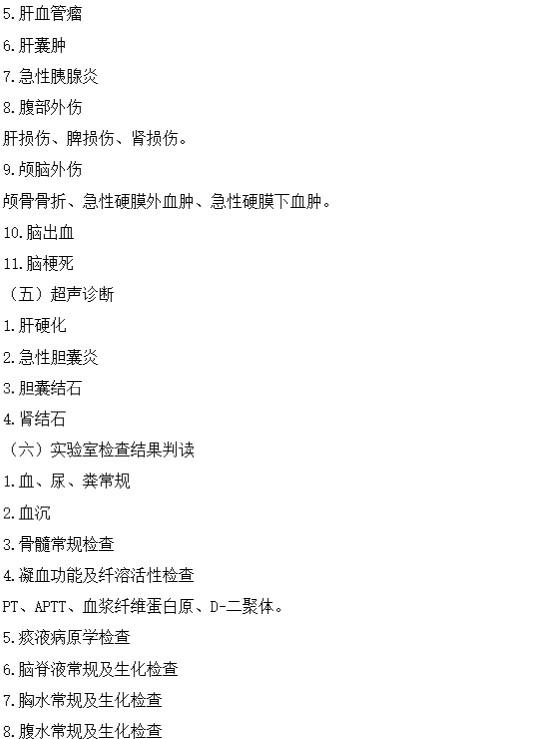 5.肝血管瘤

6.肝囊肿

7.急性胰腺炎

8.腹部外伤

肝损伤、脾损伤、肾损伤。

9.颅脑外伤

颅骨骨折、急性硬膜外血肿、急性硬膜下血肿。

10.脑出血

11.脑梗死

（五）超声诊断

1.肝硬化

2.急性胆囊炎

3.胆囊结石

4.肾结石

（六）实验室检查结果判读

1.血、尿、粪常规

2.血沉

3.骨髓常规检查

4.凝血功能及纤溶活性检查

PT、APTT、血浆纤维蛋白原、D-二聚体。

5.痰液病原学检查

6.脑脊液常规及生化检查

7.胸水常规及生化检查

8.腹水常规及生化检查